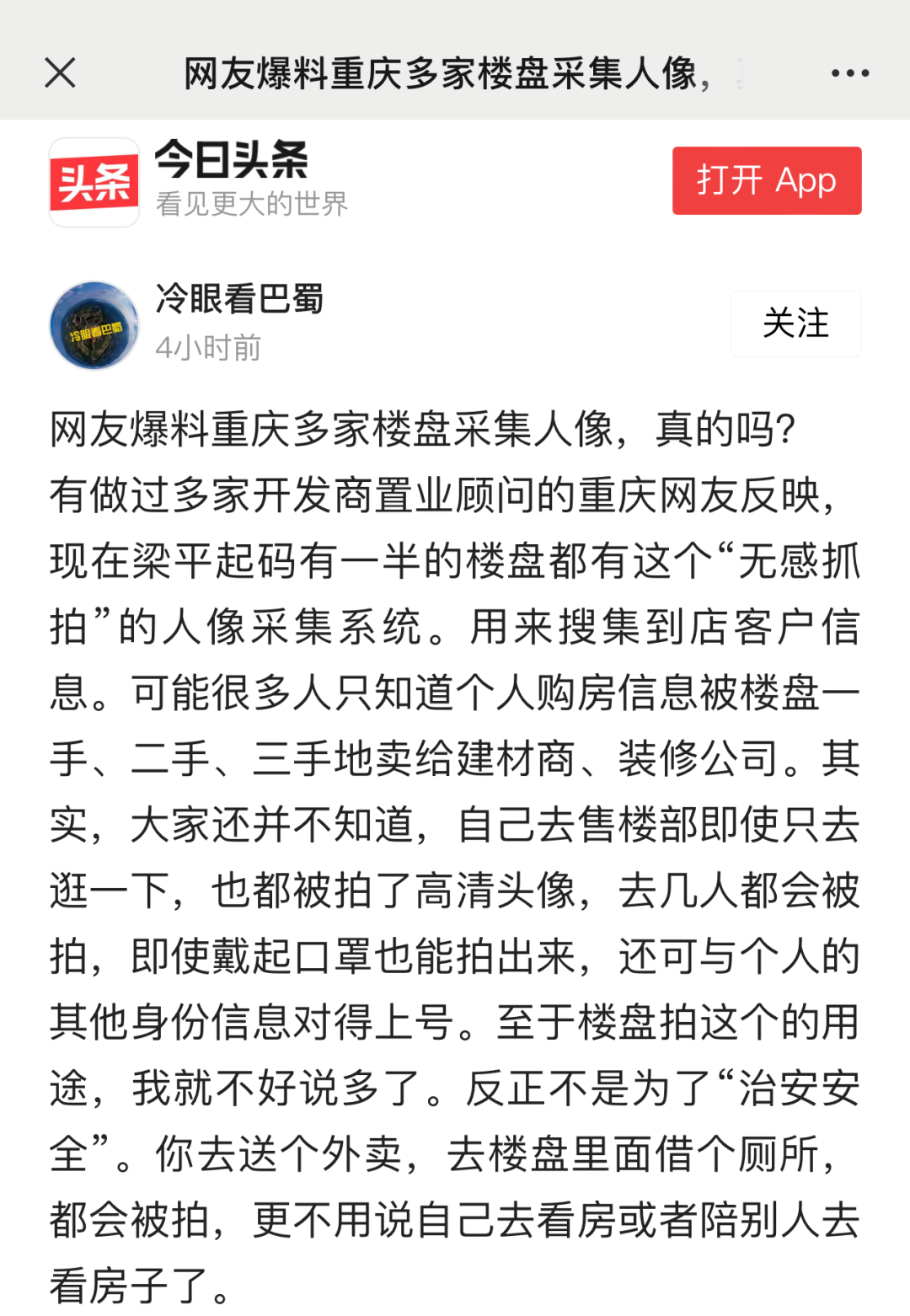 网友爆料重庆多家楼盘采集人像，

头条
今日头条
看见更大的世界
打开 App

冷眼看巴蜀
冷眼看巴蜀
4小时前
关注

网友爆料重庆多家楼盘采集人像，真的吗？
有做过多家开发商置业顾问的重庆网友反映，现在梁平起码有一半的楼盘都有这个“无感抓拍”的人像采集系统。用来搜集到店客户信息。可能很多人只知道个人购房信息被楼盘一手、二手、三手地卖给建材商、装修公司。其实，大家还并不知道，自己去售楼部即使只去逛一下，也都被拍了高清头像，去几人都会被拍，即使戴起口罩也能拍出来，还可与个人的其他身份信息对得上号。至于楼盘拍这个的用途，我就不好说多了。反正不是为了“治安安全”。你去送个外卖，去楼盘里面借个厕所，都会被拍，更不用说自己去看房或者陪别人去看房子了。